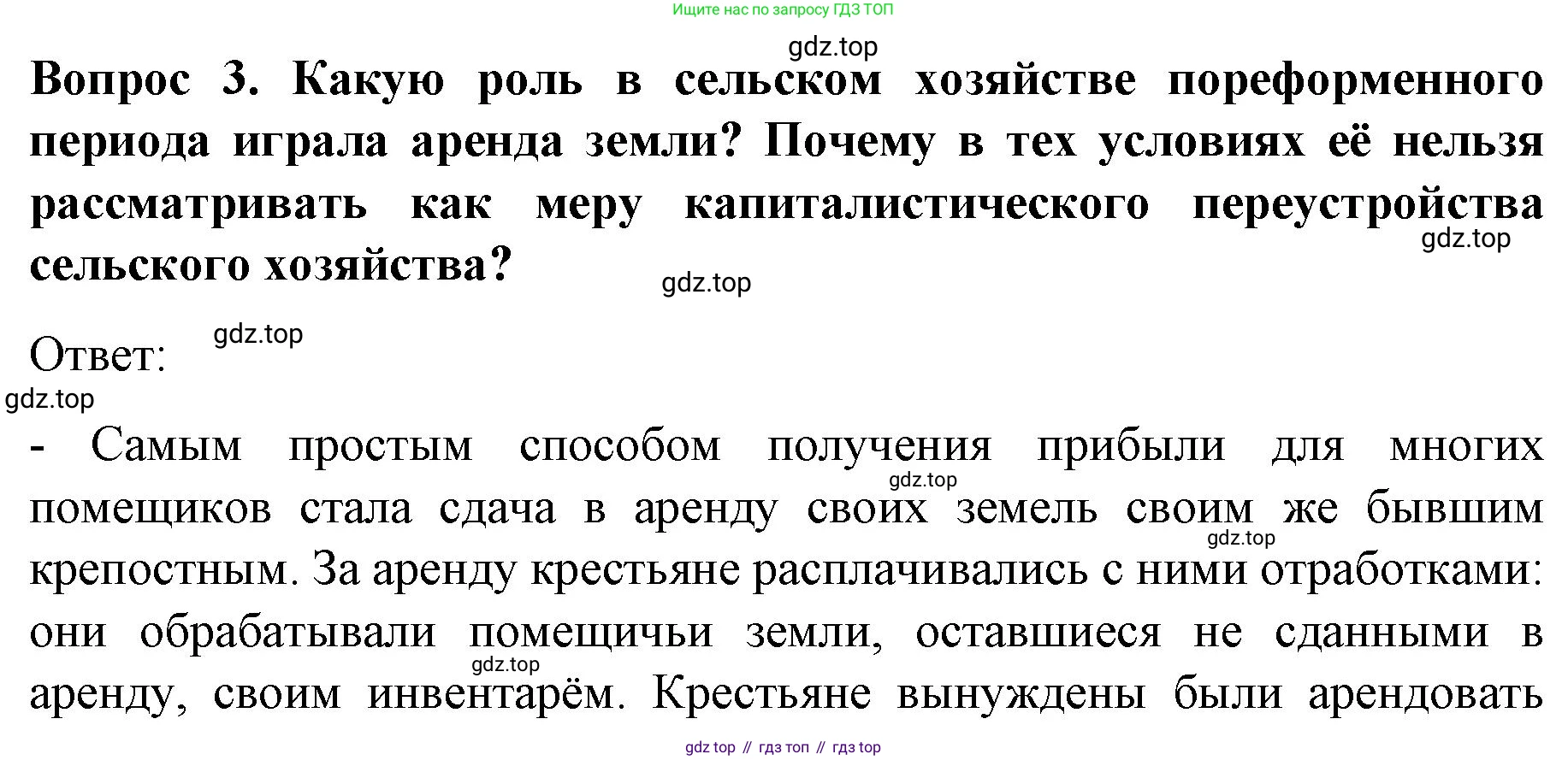 Ищите нас по запросу ГДЗ ТОП

gdz.top

Вопрос 3. Какую роль в сельском хозяйстве пореформенного периода играла аренда земли? Почему в тех условиях её нельзя рассматривать как меру капиталистического переустройства сельского хозяйства?

gdz.top

gdz.top

Ответ:

gdz.top

gdz.top

- Самым простым способом получения прибыли для многих помещиков стала сдача в аренду своих земель своим же бывшим крепостным. За аренду крестьяне расплачивались с ними отработками: они обрабатывали помещичьи земли, оставшиеся не сданными в аренду, своим инвентарём. Крестьяне вынуждены были арендовать

gdz.top

gdz.top

gdz.top

gdz top // гдз топ // гдз top